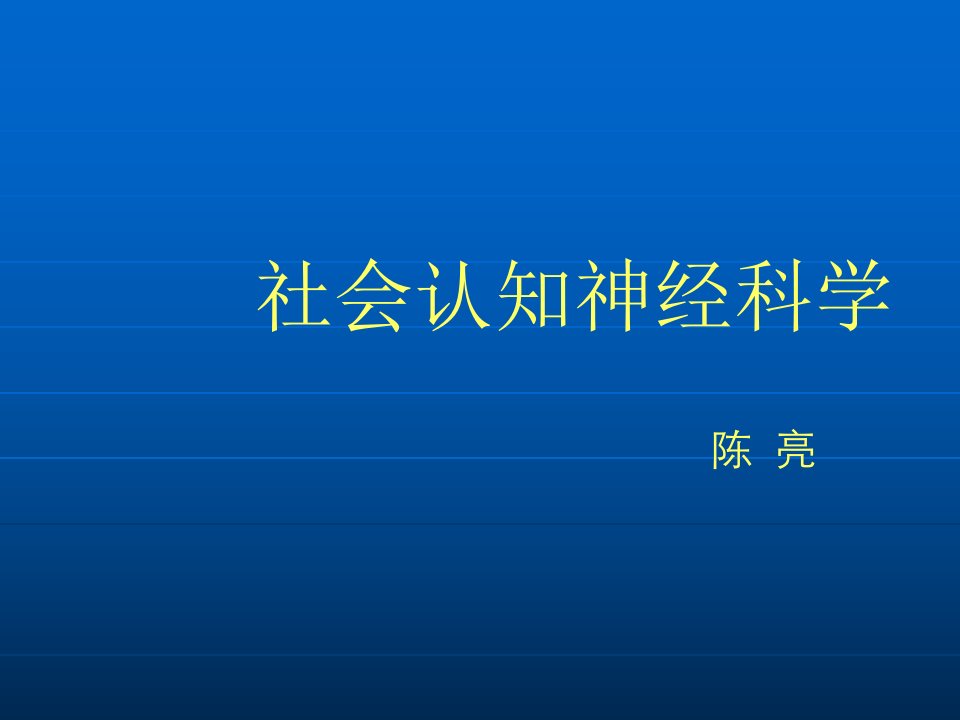 社会认知神经科学

陈 亮